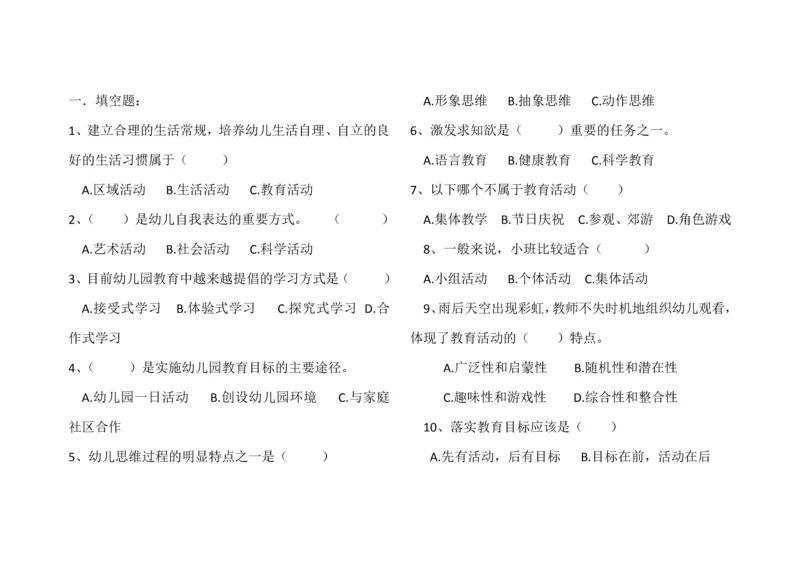 一．填空题：

1、建立合理的生活常规，培养幼儿生活自理、自立的良好的生活习惯属于（　　）

A.区域活动　B.生活活动　C.教育活动

2、（　　）是幼儿自我表达的重要方式。　（　　）

A.艺术活动　B.社会活动　C.科学活动

3、目前幼儿园教育中越来越提倡的学习方式是（　　）

A.接受式学习　B.体验式学习　C.探究式学习　D.合作式学习

4、（　　）是实施幼儿园教育目标的主要途径。

A.幼儿园一日活动　B.创设幼儿园环境　C.与家庭社区合作

5、幼儿思维过程的明显特点之一是（　　）

A.形象思维　B.抽象思维　C.动作思维

6、激发求知欲是（　　）重要的任务之一。

A.语言教育　B.健康教育　C.科学教育

7、以下哪个不属于教育活动（　　）

A.集体教学　B.节日庆祝　C.参观、郊游　D.角色游戏

8、一般来说，小班比较适合（　　）

A.小组活动　B.个体活动　C.集体活动

9、雨后天空出现彩虹，教师不失时机地组织幼儿观看，体现了教育活动的（　　）特点。

A.广泛性和启蒙性　B.随机性和潜在性

C.趣味性和游戏性　D.综合性和整合性

10、落实教育目标应该是（　　）

A.先有活动，后有目标　B.目标在前，活动在后